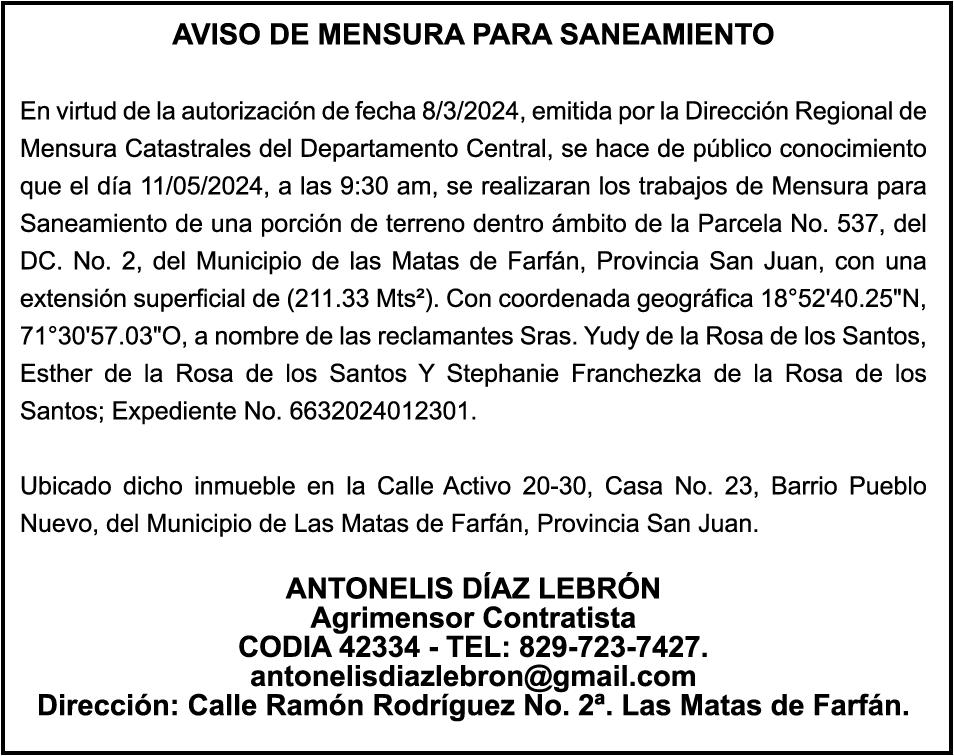 AVISO DE MENSURA PARA SANEAMIENTO

En virtud de la autorización de fecha 8/3/2024, emitida por la Dirección Regional de Mensura Catastrales del Departamento Central, se hace de público conocimiento que el día 11/05/2024, a las 9:30 am, se realizaran los trabajos de Mensura para Saneamiento de una porción de terreno dentro ámbito de la Parcela No. 537, del DC. No. 2, del Municipio de las Matas de Farfán, Provincia San Juan, con una extensión superficial de (211.33 Mts²). Con coordenada geográfica 18°52'40.25"N, 71°30'57.03"O, a nombre de las reclamantes Sras. Yudy de la Rosa de los Santos, Esther de la Rosa de los Santos Y Stephanie Franchezka de la Rosa de los Santos; Expediente No. 6632024012301.

Ubicado dicho inmueble en la Calle Activo 20-30, Casa No. 23, Barrio Pueblo Nuevo, del Municipio de Las Matas de Farfán, Provincia San Juan.

ANTONELIS DÍAZ LEBRÓN
Agrimensor Contratista
CODIA 42334 - TEL: 829-723-7427.
antonelisdiazlebron@gmail.com
Dirección: Calle Ramón Rodríguez No. 2ª. Las Matas de Farfán.